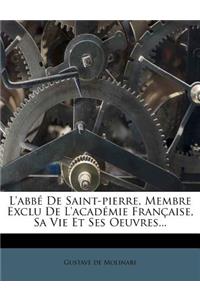 L'abbé De Saint-pierre, Membre Exclu De L'académie Française, Sa Vie Et Ses Oeuvres...

Gustave de Molinari